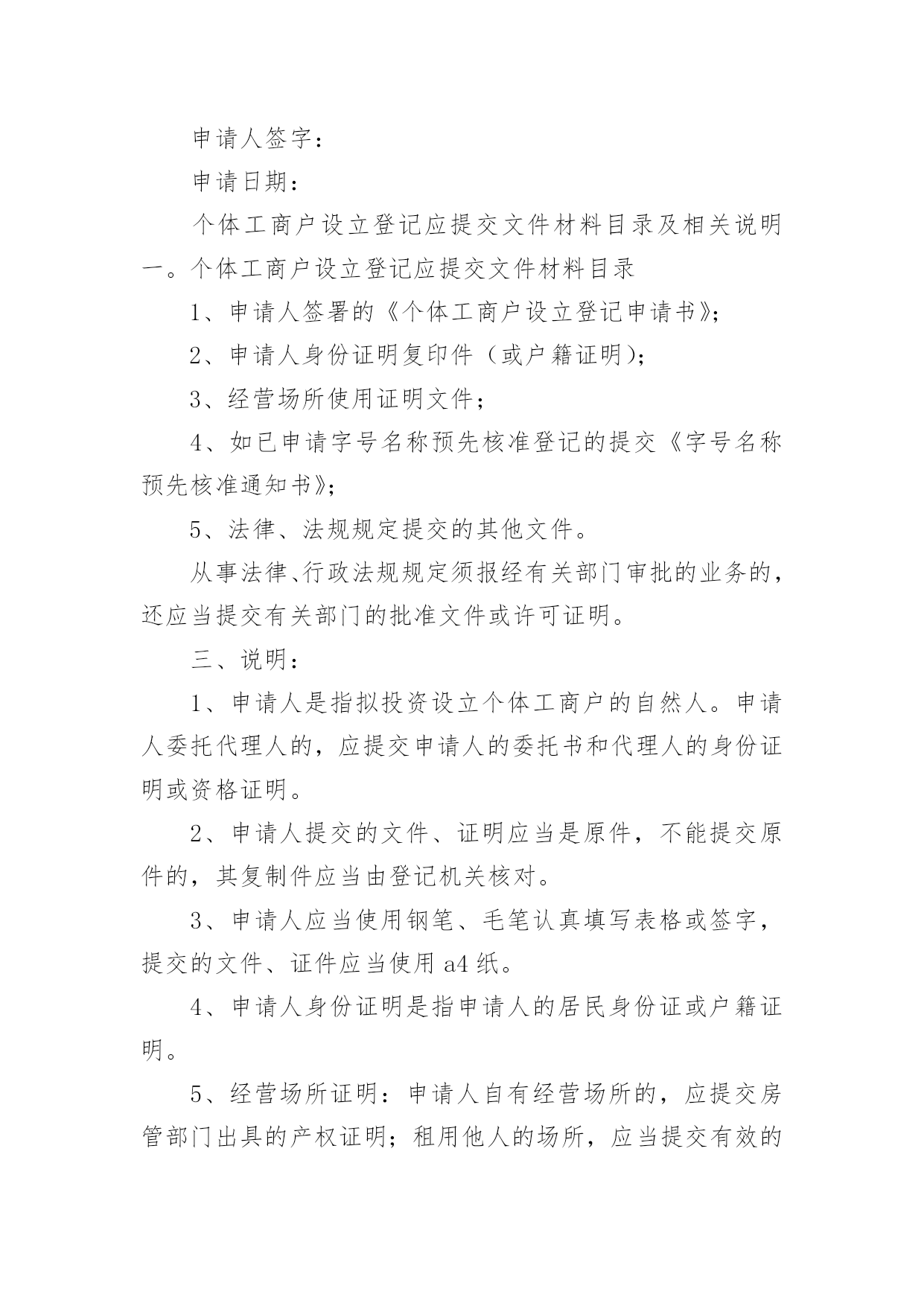 申请人签字：

申请日期：

个体工商户设立登记应提交文件材料目录及相关说明一。个体工商户设立登记应提交文件材料目录

1、申请人签署的《个体工商户设立登记申请书》；

2、申请人身份证明复印件（或户籍证明）；

3、经营场所使用证明文件；

4、如已申请字号名称预先核准登记的提交《字号名称预先核准通知书》；

5、法律、法规规定提交的其他文件。

从事法律、行政法规规定须报经有关部门审批的业务的，还应当提交有关部门的批准文件或许可证明。

三、说明：

1、申请人是指拟投资设立个体工商户的自然人。申请人委托代理人的，应提交申请人的委托书和代理人的身份证明或资格证明。

2、申请人提交的文件、证明应当是原件，不能提交原件的，其复制件应当由登记机关核对。

3、申请人应当使用钢笔、毛笔认真填写表格或签字，提交的文件、证件应当使用 a4 纸。

4、申请人身份证明是指申请人的居民身份证或户籍证明。

5、经营场所证明：申请人自有经营场所的，应提交房管部门出具的产权证明；租用他人的场所，应当提交有效的